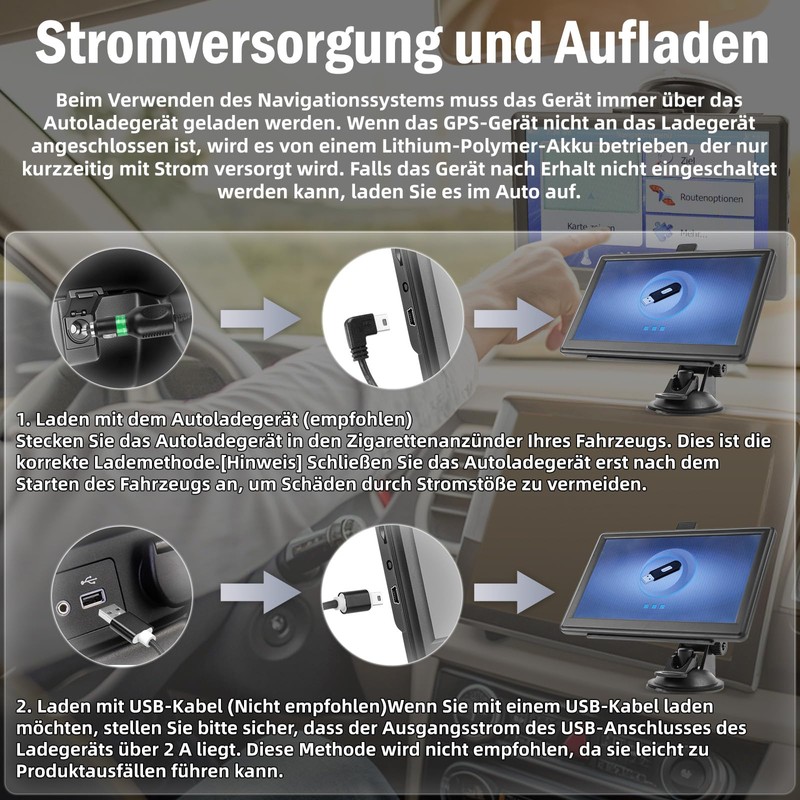 Stromversorgung und Aufladen

Beim Verwenden des Navigationssystems muss das Gerät immer über das Autoladegerät geladen werden. Wenn das GPS-Gerät nicht an das Ladegerät angeschlossen ist, wird es von einem Lithium-Polymer-Akku betrieben, der nur kurzzeitig mit Strom versorgt wird. Falls das Gerät nach Erhalt nicht eingeschaltet werden kann, laden Sie es im Auto auf.

1. Laden mit dem Autoladegerät (empfohlen)
Stecken Sie das Autoladegerät in den Zigarettenanzünder Ihres Fahrzeugs. Dies ist die korrekte Lademethode.[Hinweis] Schließen Sie das Autoladegerät erst nach dem Starten des Fahrzeugs an, um Schäden durch Stromstöße zu vermeiden.

2. Laden mit USB-Kabel (Nicht empfohlen)Wenn Sie mit einem USB-Kabel laden möchten, stellen Sie bitte sicher, dass der Ausgangsstrom des USB-Anschlusses des Ladegeräts über 2 A liegt. Diese Methode wird nicht empfohlen, da sie leicht zu Produktausfällen führen kann.